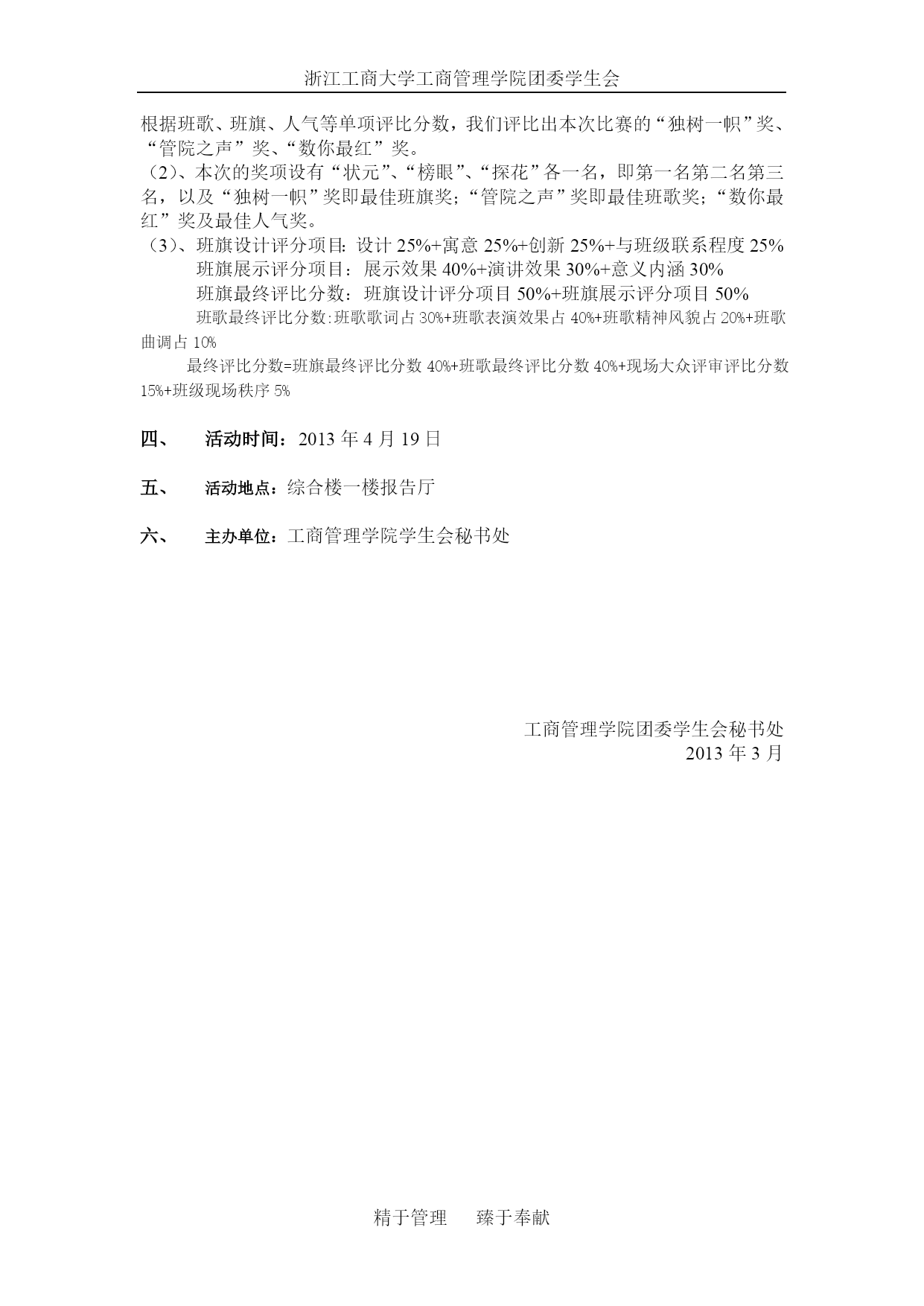 浙江工商大学工商管理学院团委学生会

根据班歌、班旗、人气等单项评比分数，我们评比出本次比赛的“独树一帜”奖、“管院之声”奖、“数你最红”奖。
（2）、本次的奖项设有“状元”、“榜眼”、“探花”各一名，即第一名第二名第三名，以及“独树一帜”奖即最佳班旗奖；“管院之声”奖即最佳班歌奖；“数你最红”奖及最佳人气奖。
（3）、班旗设计评分项目：设计 25%+寓意 25%+创新 25%+与班级联系程度 25%
班旗展示评分项目：展示效果 40%+演讲效果 30%+意义内涵 30%
班旗最终评比分数：班旗设计评分项目 50%+班旗展示评分项目 50%
班歌最终评比分数:班歌歌词占 30%+班歌表演效果占 40%+班歌精神风貌占 20%+班歌曲调占 10%
最终评比分数=班旗最终评比分数 40%+班歌最终评比分数 40%+现场大众评审评比分数 15%+班级现场秩序 5%

四、 活动时间：2013 年 4 月 19 日

五、 活动地点：综合楼一楼报告厅

六、 主办单位：工商管理学院学生会秘书处

工商管理学院团委学生会秘书处
2013 年 3 月

精于管理 臻于奉献